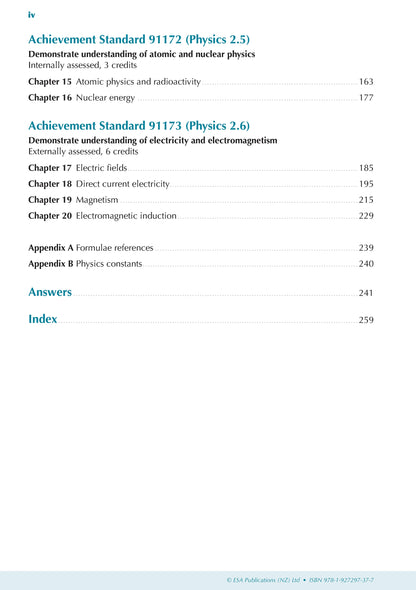 iv

Achievement Standard 91172 (Physics 2.5)

Demonstrate understanding of atomic and nuclear physics
Internally assessed, 3 credits

Chapter 15 Atomic physics and radioactivity 163

Chapter 16 Nuclear energy 177

Achievement Standard 91173 (Physics 2.6)

Demonstrate understanding of electricity and electromagnetism
Externally assessed, 6 credits

Chapter 17 Electric fields 185

Chapter 18 Direct current electricity 195

Chapter 19 Magnetism 215

Chapter 20 Electromagnetic induction 229

Appendix A Formulae references 239

Appendix B Physics constants 240

Answers 241

Index 259

© ESA Publications (NZ) Ltd • ISBN 978-1-927297-37-7